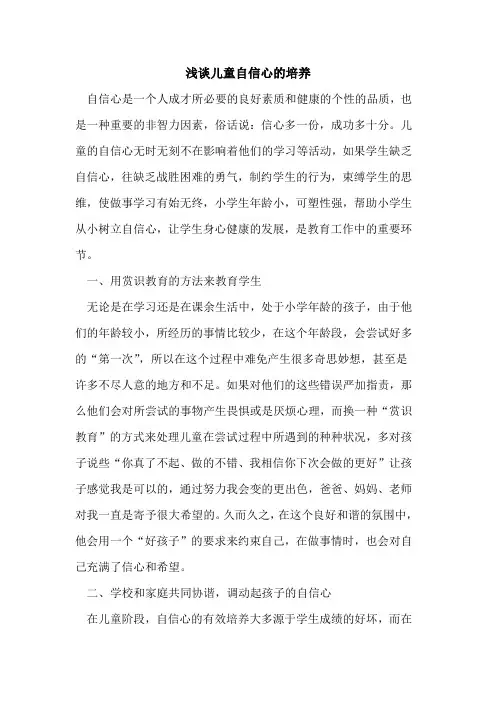 浅谈儿童自信心的培养

自信心是一个人成才所必要的良好素质和健康的个性的品质，也是一种重要的非智力因素，俗话说：信心多一份，成功多十分。儿童的自信心无时无刻不在影响着他们的学习等活动，如果学生缺乏自信心，往缺乏战胜困难的勇气，制约学生的行为，束缚学生的思维，使做事学习有始无终，小学生年龄小，可塑性强，帮助小学生从小树立自信心，让学生身心健康的发展，是教育工作中的重要环节。

一、用赏识教育的方法来教育学生

无论是在学习还是在课余生活中，处于小学年龄的孩子，由于他们的年龄较小，所经历的事情比较少，在这个年龄段，会尝试好多的“第一次”，所以在这个过程中难免产生很多奇思妙想，甚至是许多不尽人意的地方和不足。如果对他们的这些错误严加指责，那么他们会对所尝试的事物产生畏惧或是厌烦心理，而换一种“赏识教育”的方式来处理儿童在尝试过程中所遇到的种种状况，多对孩子说些“你真了不起、做的不错、我相信你下次会做的更好”让孩子感觉我是可以的，通过努力我会变的更出色，爸爸、妈妈、老师对我一直是寄予很大希望的。久而久之，在这个良好和谐的氛围中，他会用一个“好孩子”的要求来约束自己，在做事情时，也会对自己充满了信心和希望。

二、学校和家庭共同协谐，调动起孩子的自信心

在儿童阶段，自信心的有效培养大多源于学生成绩的好坏，而在